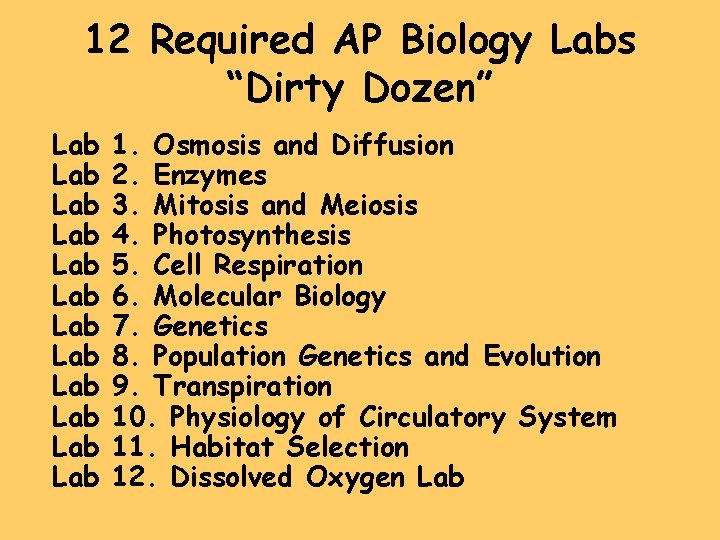 12 Required AP Biology Labs
"Dirty Dozen"

Lab 1. Osmosis and Diffusion
Lab 2. Enzymes
Lab 3. Mitosis and Meiosis
Lab 4. Photosynthesis
Lab 5. Cell Respiration
Lab 6. Molecular Biology
Lab 7. Genetics
Lab 8. Population Genetics and Evolution
Lab 9. Transpiration
Lab 10. Physiology of Circulatory System
Lab 11. Habitat Selection
Lab 12. Dissolved Oxygen Lab